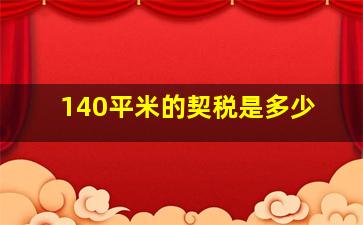 140平米的契税是多少